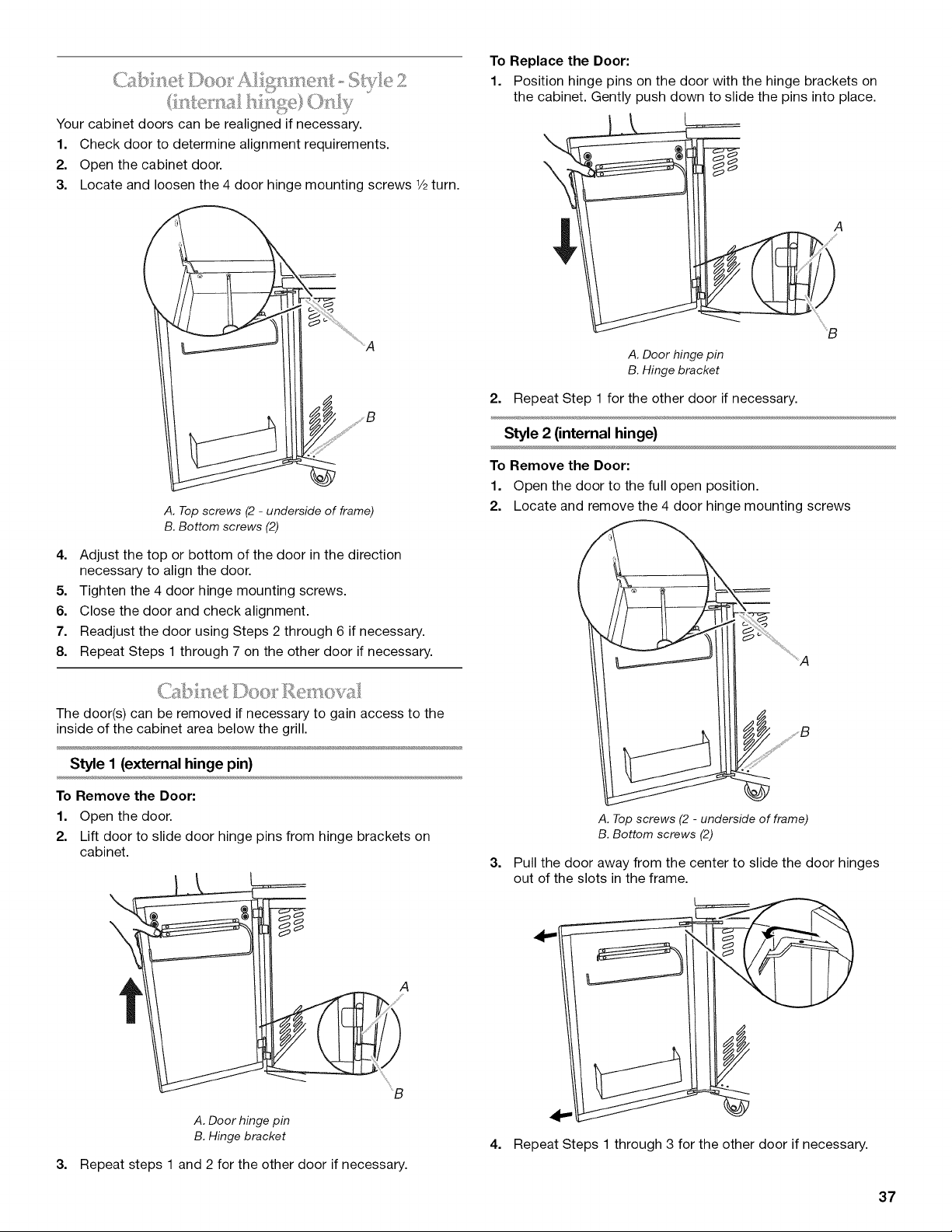 Cabinet Door Alignment - Style 2 (internal hinge) Only

Your cabinet doors can be realigned if necessary.

1. Check door to determine alignment requirements.
2. Open the cabinet door.
3. Locate and loosen the 4 door hinge mounting screws ½ turn.

A

B

A. Top screws (2 - underside of frame)
B. Bottom screws (2)

4. Adjust the top or bottom of the door in the direction necessary to align the door.
5. Tighten the 4 door hinge mounting screws.
6. Close the door and check alignment.
7. Readjust the door using Steps 2 through 6 if necessary.
8. Repeat Steps 1 through 7 on the other door if necessary.

Cabinet Door Removal

The door(s) can be removed if necessary to gain access to the inside of the cabinet area below the grill.

Style 1 (external hinge pin)

To Remove the Door:

1. Open the door.
2. Lift door to slide door hinge pins from hinge brackets on cabinet.

A

B

A. Door hinge pin
B. Hinge bracket

3. Repeat steps 1 and 2 for the other door if necessary.

To Replace the Door:

1. Position hinge pins on the door with the hinge brackets on the cabinet. Gently push down to slide the pins into place.

A

B

A. Door hinge pin
B. Hinge bracket

2. Repeat Step 1 for the other door if necessary.

Style 2 (internal hinge)

To Remove the Door:

1. Open the door to the full open position.
2. Locate and remove the 4 door hinge mounting screws

A

B

A. Top screws (2 - underside of frame)
B. Bottom screws (2)

3. Pull the door away from the center to slide the door hinges out of the slots in the frame.

4. Repeat Steps 1 through 3 for the other door if necessary.

37